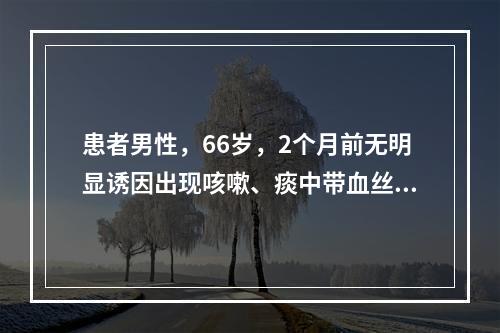 患者男性，66岁，2个月前无明显诱因出现咳嗽、痰中带血丝...